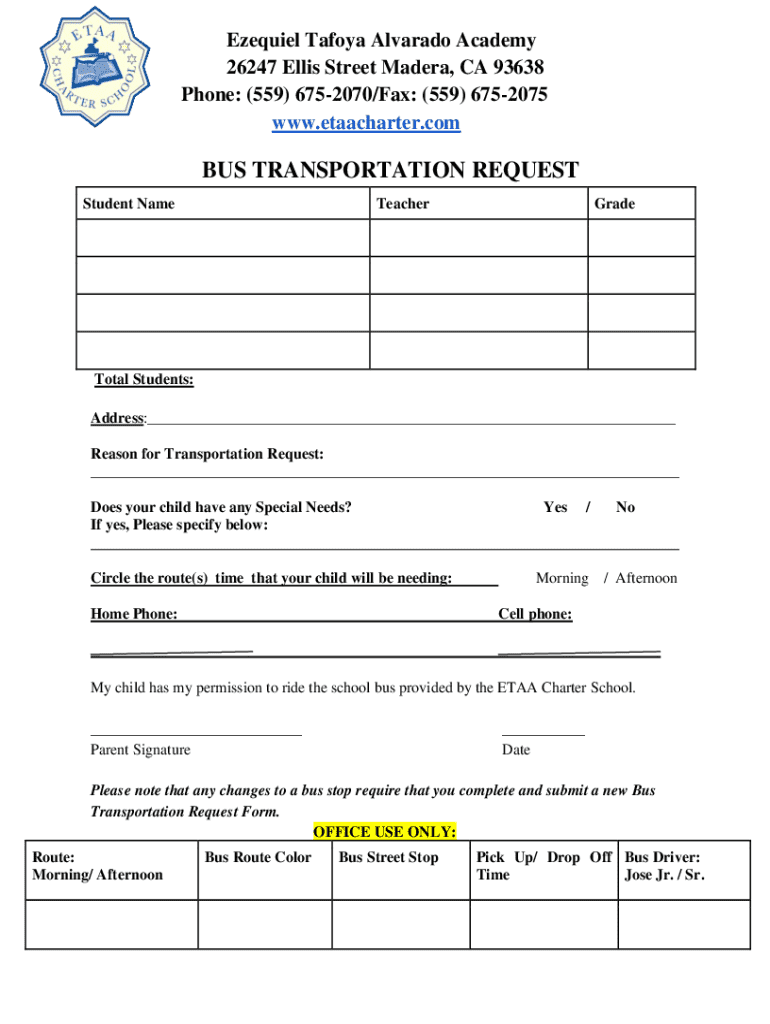 ETAA CHARTER SCHOOL

Ezequiel Tafoya Alvarado Academy
26247 Ellis Street Madera, CA 93638
Phone: (559) 675-2070/Fax: (559) 675-2075
www.etaacharter.com

BUS TRANSPORTATION REQUEST

| Student Name | Teacher | Grade |
|---|---|---|
| | | |
| | | |
| | | |
| | | |

Total Students:

Address:

Reason for Transportation Request:

Does your child have any Special Needs? Yes / No
If yes, Please specify below:

Circle the route(s) time that your child will be needing: Morning / Afternoon

Home Phone: Cell phone:

My child has my permission to ride the school bus provided by the ETAA Charter School.

Parent Signature Date

Please note that any changes to a bus stop require that you complete and submit a new Bus Transportation Request Form.

OFFICE USE ONLY:

| Route: Morning/ Afternoon | Bus Route Color | Bus Street Stop | Pick Up/ Drop Off Time | Bus Driver: Jose Jr. / Sr. |
|---|---|---|---|---|
| | | | | |